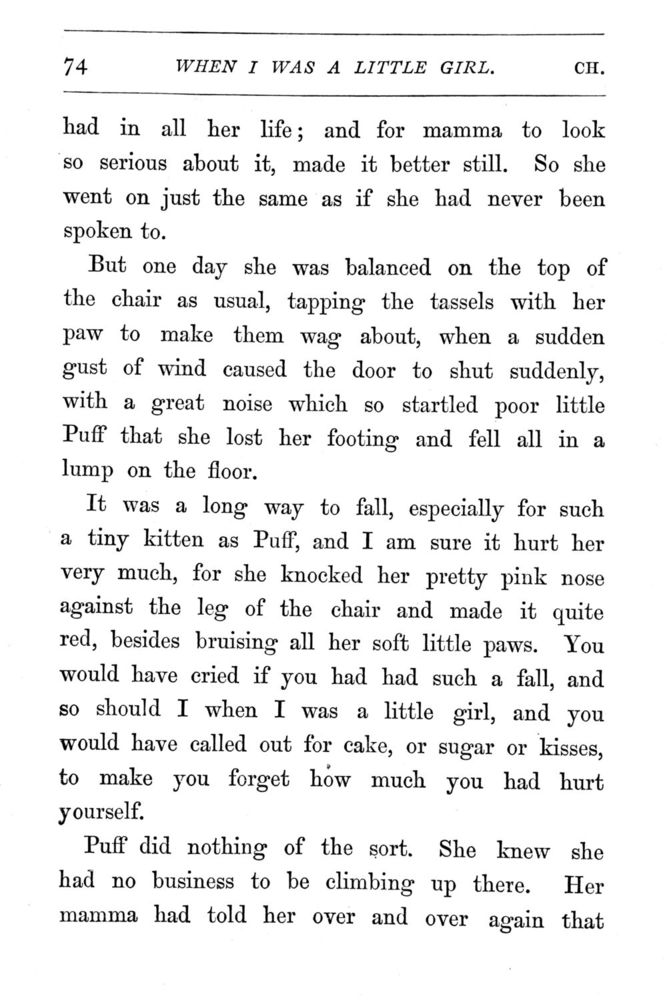 74 WHEN I WAS A LITTLE GIRL. CH.

had in all her life; and for mamma to look so serious about it, made it better still. So she went on just the same as if she had never been spoken to.

But one day she was balanced on the top of the chair as usual, tapping the tassels with her paw to make them wag about, when a sudden gust of wind caused the door to shut suddenly, with a great noise which so startled poor little Puff that she lost her footing and fell all in a lump on the floor.

It was a long way to fall, especially for such a tiny kitten as Puff, and I am sure it hurt her very much, for she knocked her pretty pink nose against the leg of the chair and made it quite red, besides bruising all her soft little paws. You would have cried if you had had such a fall, and so should I when I was a little girl, and you would have called out for cake, or sugar or kisses, to make you forget how much you had hurt yourself.

Puff did nothing of the sort. She knew she had no business to be climbing up there. Her mamma had told her over and over again that